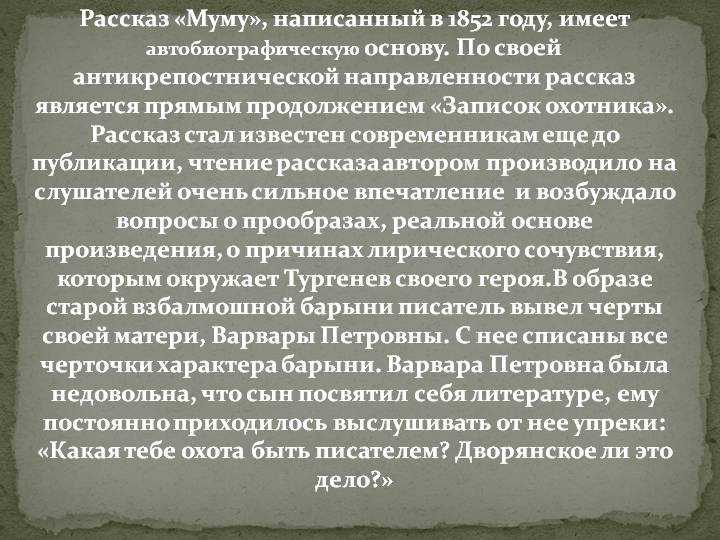 Рассказ «Муму», написанный в 1852 году, имеет автобиографическую основу. По своей антикрепостнической направленности рассказ является прямым продолжением «Записок охотника». Рассказ стал известен современникам еще до публикации, чтение рассказа автором производило на слушателей очень сильное впечатление и возбуждало вопросы о прообразах, реальной основе произведения, о причинах лирического сочувствия, которым окружает Тургенев своего героя.В образе старой взбалмошной барыни писатель вывел черты своей матери, Варвары Петровны. С нее списаны все черточки характера барыни. Варвара Петровна была недовольна, что сын посвятил себя литературе, ему постоянно приходилось выслушивать от нее упреки: «Какая тебе охота быть писателем? Дворянское ли это дело?»